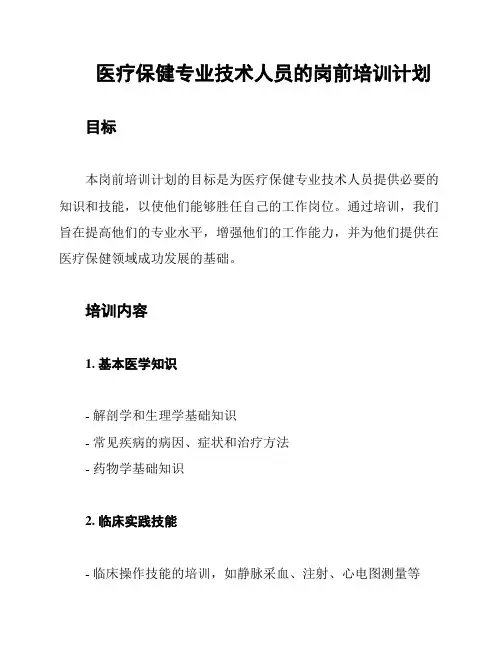 医疗保健专业技术人员的岗前培训计划

目标

本岗前培训计划的目标是为医疗保健专业技术人员提供必要的知识和技能，以使他们能够胜任自己的工作岗位。通过培训，我们旨在提高他们的专业水平，增强他们的工作能力，并为他们提供在医疗保健领域成功发展的基础。

培训内容

1. 基本医学知识

- 解剖学和生理学基础知识
- 常见疾病的病因、症状和治疗方法
- 药物学基础知识

2. 临床实践技能

- 临床操作技能的培训，如静脉采血、注射、心电图测量等